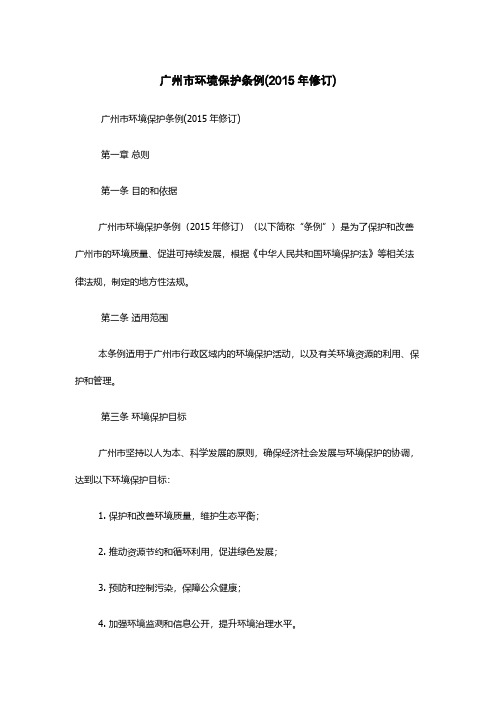 广州市环境保护条例(2015 年修订)

广州市环境保护条例(2015 年修订)

第一章 总则

第一条 目的和依据

广州市环境保护条例（2015 年修订）（以下简称“条例”）是为了保护和改善广州市的环境质量、促进可持续发展，根据《中华人民共和国环境保护法》等相关法律法规，制定的地方性法规。

第二条 适用范围

本条例适用于广州市行政区域内的环境保护活动，以及有关环境资源的利用、保护和管理。

第三条 环境保护目标

广州市坚持以人为本、科学发展的原则，确保经济社会发展与环境保护的协调，达到以下环境保护目标：

1. 保护和改善环境质量，维护生态平衡；

2. 推动资源节约和循环利用，促进绿色发展；

3. 预防和控制污染，保障公众健康；

4. 加强环境监测和信息公开，提升环境治理水平。